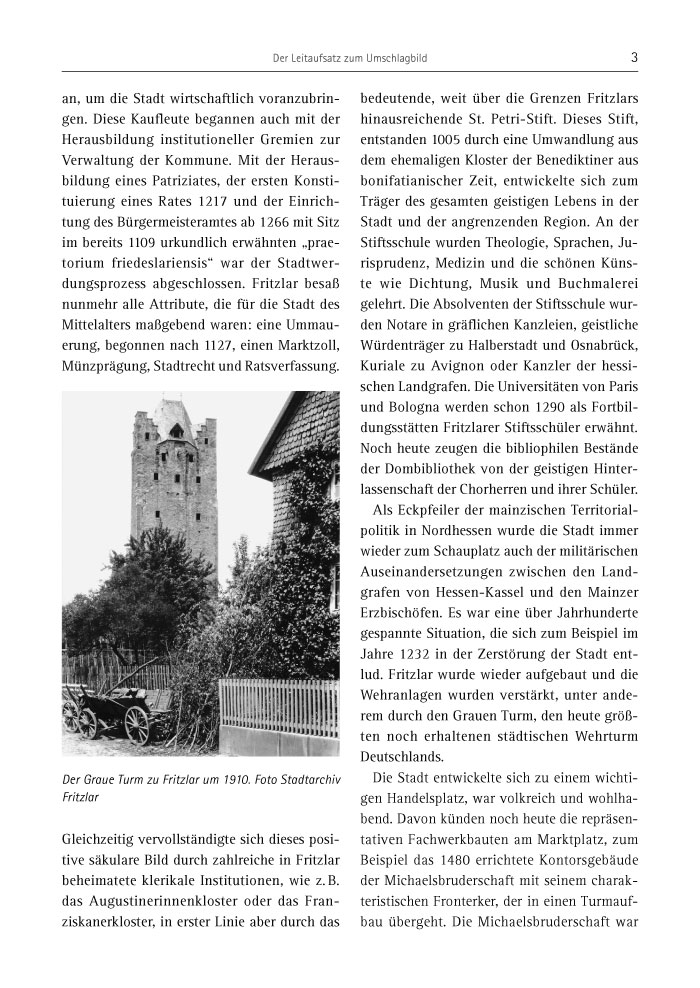 Der Leitaufsatz zum Umschlagbild 3

an, um die Stadt wirtschaftlich voranzubringen. Diese Kaufleute begannen auch mit der Herausbildung institutioneller Gremien zur Verwaltung der Kommune. Mit der Herausbildung eines Patriziates, der ersten Konstituierung eines Rates 1217 und der Einrichtung des Bürgermeisteramtes ab 1266 mit Sitz im bereits 1109 urkundlich erwähnten „praetorium friedeslariensis“ war der Stadtwerdungsprozess abgeschlossen. Fritzlar besaß nunmehr alle Attribute, die für die Stadt des Mittelalters maßgebend waren: eine Ummauerung, begonnen nach 1127, einen Marktzoll, Münzprägung, Stadtrecht und Ratsverfassung.

Der Graue Turm zu Fritzlar um 1910. Foto Stadtarchiv Fritzlar

Gleichzeitig vervollständigte sich dieses positive säkulare Bild durch zahlreiche in Fritzlar beheimatete klerikale Institutionen, wie z. B. das Augustinerinnenkloster oder das Franziskanerkloster, in erster Linie aber durch das bedeutende, weit über die Grenzen Fritzlars hinausreichende St. Petri-Stift. Dieses Stift, entstanden 1005 durch eine Umwandlung aus dem ehemaligen Kloster der Benediktiner aus bonifatianischer Zeit, entwickelte sich zum Träger des gesamten geistigen Lebens in der Stadt und der angrenzenden Region. An der Stiftsschule wurden Theologie, Sprachen, Jurisprudenz, Medizin und die schönen Künste wie Dichtung, Musik und Buchmalerei gelehrt. Die Absolventen der Stiftsschule wurden Notare in gräflichen Kanzleien, geistliche Würdenträger zu Halberstadt und Osnabrück, Kuriale zu Avignon oder Kanzler der hessischen Landgrafen. Die Universitäten von Paris und Bologna werden schon 1290 als Fortbildungsstätten Fritzlarer Stiftsschüler erwähnt. Noch heute zeugen die bibliophilen Bestände der Dombibliothek von der geistigen Hinterlassenschaft der Chorherren und ihrer Schüler.

Als Eckpfeiler der mainzischen Territorialpolitik in Nordhessen wurde die Stadt immer wieder zum Schauplatz auch der militärischen Auseinandersetzungen zwischen den Landgrafen von Hessen-Kassel und den Mainzer Erzbischöfen. Es war eine über Jahrhunderte gespannte Situation, die sich zum Beispiel im Jahre 1232 in der Zerstörung der Stadt entlud. Fritzlar wurde wieder aufgebaut und die Wehranlagen wurden verstärkt, unter anderem durch den Grauen Turm, den heute größten noch erhaltenen städtischen Wehrturm Deutschlands.

Die Stadt entwickelte sich zu einem wichtigen Handelsplatz, war volkreich und wohlhabend. Davon künden noch heute die repräsentativen Fachwerkbauten am Marktplatz, zum Beispiel das 1480 errichtete Kontorsgebäude der Michaelsbruderschaft mit seinem charakteristischen Fronterker, der in einen Turmaufbau übergeht. Die Michaelsbruderschaft war